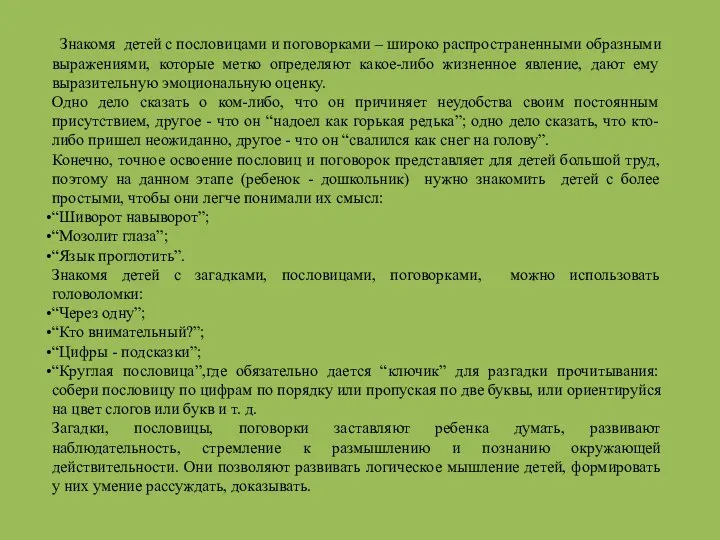 Знакомя детей с пословицами и поговорками – широко распространенными образными выражениями, которые метко определяют какое-либо жизненное явление, дают ему выразительную эмоциональную оценку.
Одно дело сказать о ком-либо, что он причиняет неудобства своим постоянным присутствием, другое - что он “надоел как горькая редька”; одно дело сказать, что кто-либо пришел неожиданно, другое - что он “свалился как снег на голову”.
Конечно, точное освоение пословиц и поговорок представляет для детей большой труд, поэтому на данном этапе (ребенок - дошкольник) нужно знакомить детей с более простыми, чтобы они легче понимали их смысл:
•“Шиворот навыворот”;
•“Мозолит глаза”;
•“Язык проглотить”.
Знакомя детей с загадками, пословицами, поговорками, можно использовать головоломки:
•“Через одну”;
•“Кто внимательный?”;
•“Цифры - подсказки”;
•“Круглая пословица”,где обязательно дается “ключик” для разгадки прочитывания: собери пословицу по цифрам по порядку или пропуская по две буквы, или ориентируйся на цвет слогов или букв и т. д.
Загадки, пословицы, поговорки заставляют ребенка думать, развивают наблюдательность, стремление к размышлению и познанию окружающей действительности. Они позволяют развивать логическое мышление детей, формировать у них умение рассуждать, доказывать.